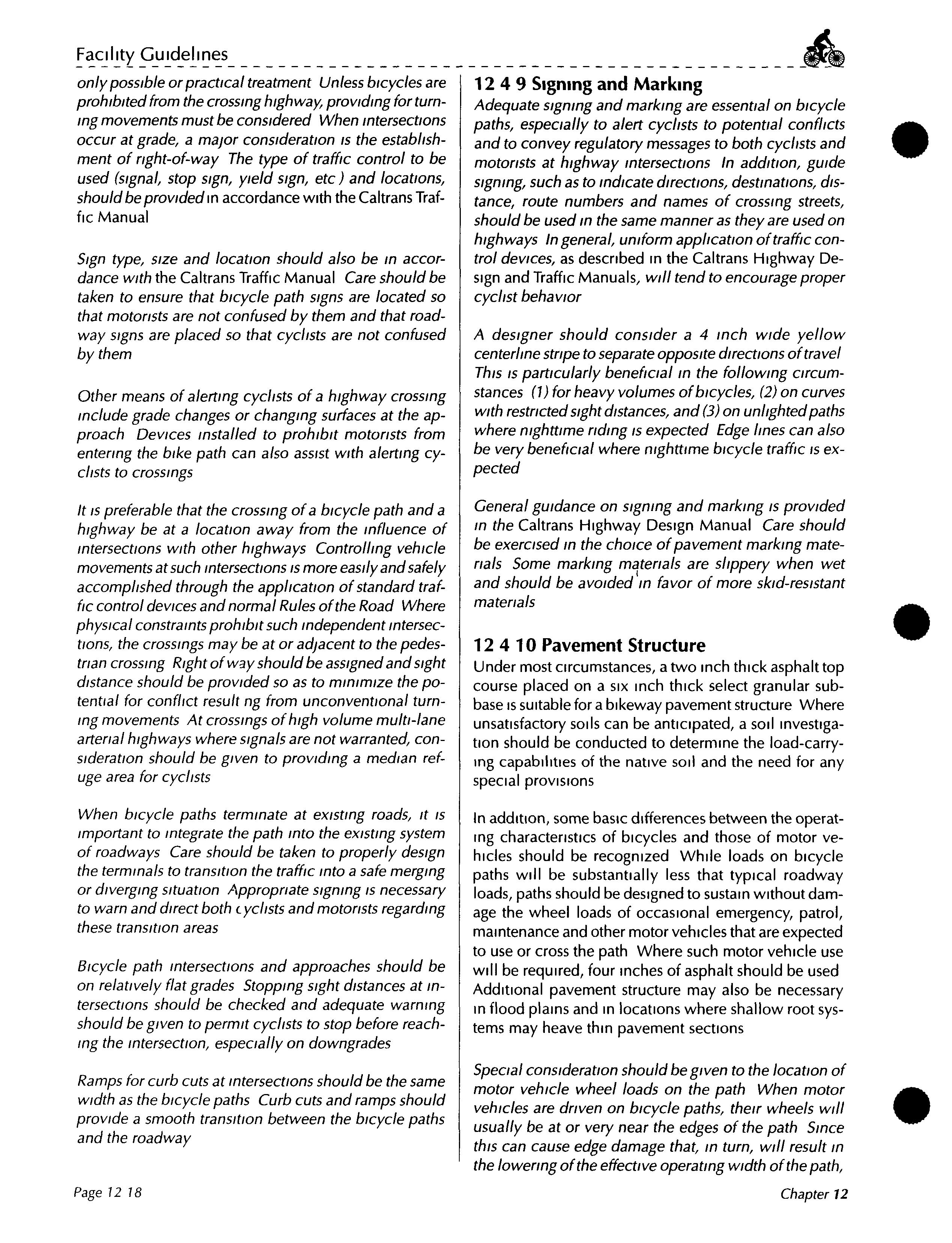 Facility Guidelines

only possible or practical treatment Unless bicycles are prohibited from the crossing highway, providing for turning movements must be considered When intersections occur at grade, a major consideration is the establishment of right-of-way The type of traffic control to be used (signal, stop sign, yield sign, etc ) and locations, should be provided in accordance with the Caltrans Traffic Manual

Sign type, size and location should also be in accordance with the Caltrans Traffic Manual Care should be taken to ensure that bicycle path signs are located so that motorists are not confused by them and that roadway signs are placed so that cyclists are not confused by them

Other means of alerting cyclists of a highway crossing include grade changes or changing surfaces at the approach Devices installed to prohibit motorists from entering the bike path can also assist with alerting cyclists to crossings

It is preferable that the crossing of a bicycle path and a highway be at a location away from the influence of intersections with other highways Controlling vehicle movements at such intersections is more easily and safely accomplished through the application of standard traffic control devices and normal Rules of the Road Where physical constraints prohibit such independent intersections, the crossings may be at or adjacent to the pedestrian crossing Right of way should be assigned and sight distance should be provided so as to minimize the potential for conflict result ng from unconventional turning movements At crossings of high volume multi-lane arterial highways where signals are not warranted, consideration should be given to providing a median refuge area for cyclists

When bicycle paths terminate at existing roads, it is important to integrate the path into the existing system of roadways Care should be taken to properly design the terminals to transition the traffic into a safe merging or diverging situation Appropriate signing is necessary to warn and direct both cyclists and motorists regarding these transition areas

Bicycle path intersections and approaches should be on relatively flat grades Stopping sight distances at intersections should be checked and adequate warning should be given to permit cyclists to stop before reaching the intersection, especially on downgrades

Ramps for curb cuts at intersections should be the same width as the bicycle paths Curb cuts and ramps should provide a smooth transition between the bicycle paths and the roadway

12 4 9 Signing and Marking
Adequate signing and marking are essential on bicycle paths, especially to alert cyclists to potential conflicts and to convey regulatory messages to both cyclists and motorists at highway intersections In addition, guide signing, such as to indicate directions, destinations, distance, route numbers and names of crossing streets, should be used in the same manner as they are used on highways In general, uniform application of traffic control devices, as described in the Caltrans Highway Design and Traffic Manuals, will tend to encourage proper cyclist behavior

A designer should consider a 4 inch wide yellow centerline stripe to separate opposite directions of travel This is particularly beneficial in the following circumstances (1) for heavy volumes of bicycles, (2) on curves with restricted sight distances, and (3) on unlighted paths where nighttime riding is expected Edge lines can also be very beneficial where nighttime bicycle traffic is expected

General guidance on signing and marking is provided in the Caltrans Highway Design Manual Care should be exercised in the choice of pavement marking materials Some marking materials are slippery when wet and should be avoided in favor of more skid-resistant materials

12 4 10 Pavement Structure
Under most circumstances, a two inch thick asphalt top course placed on a six inch thick select granular subbase is suitable for a bikeway pavement structure Where unsatisfactory soils can be anticipated, a soil investigation should be conducted to determine the load-carrying capabilities of the native soil and the need for any special provisions

In addition, some basic differences between the operating characteristics of bicycles and those of motor vehicles should be recognized While loads on bicycle paths will be substantially less that typical roadway loads, paths should be designed to sustain without damage the wheel loads of occasional emergency, patrol, maintenance and other motor vehicles that are expected to use or cross the path Where such motor vehicle use will be required, four inches of asphalt should be used Additional pavement structure may also be necessary in flood plains and in locations where shallow root systems may heave thin pavement sections

Special consideration should be given to the location of motor vehicle wheel loads on the path When motor vehicles are driven on bicycle paths, their wheels will usually be at or very near the edges of the path Since this can cause edge damage that, in turn, will result in the lowering of the effective operating width of the path,

Page 12 18

Chapter 12